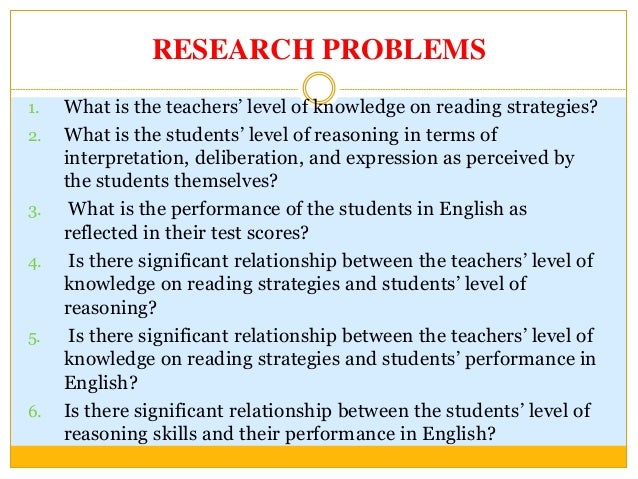 RESEARCH PROBLEMS

1. What is the teachers' level of knowledge on reading strategies?
2. What is the students' level of reasoning in terms of interpretation, deliberation, and expression as perceived by the students themselves?
3. What is the performance of the students in English as reflected in their test scores?
4. Is there significant relationship between the teachers' level of knowledge on reading strategies and students' level of reasoning?
5. Is there significant relationship between the teachers' level of knowledge on reading strategies and students' performance in English?
6. Is there significant relationship between the students' level of reasoning skills and their performance in English?